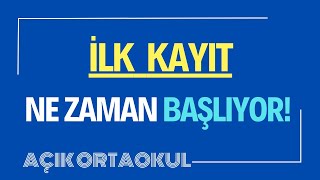 İLK KAYIT

NE ZAMAN BAŞLIYOR!

AÇIK ORTAOKUL